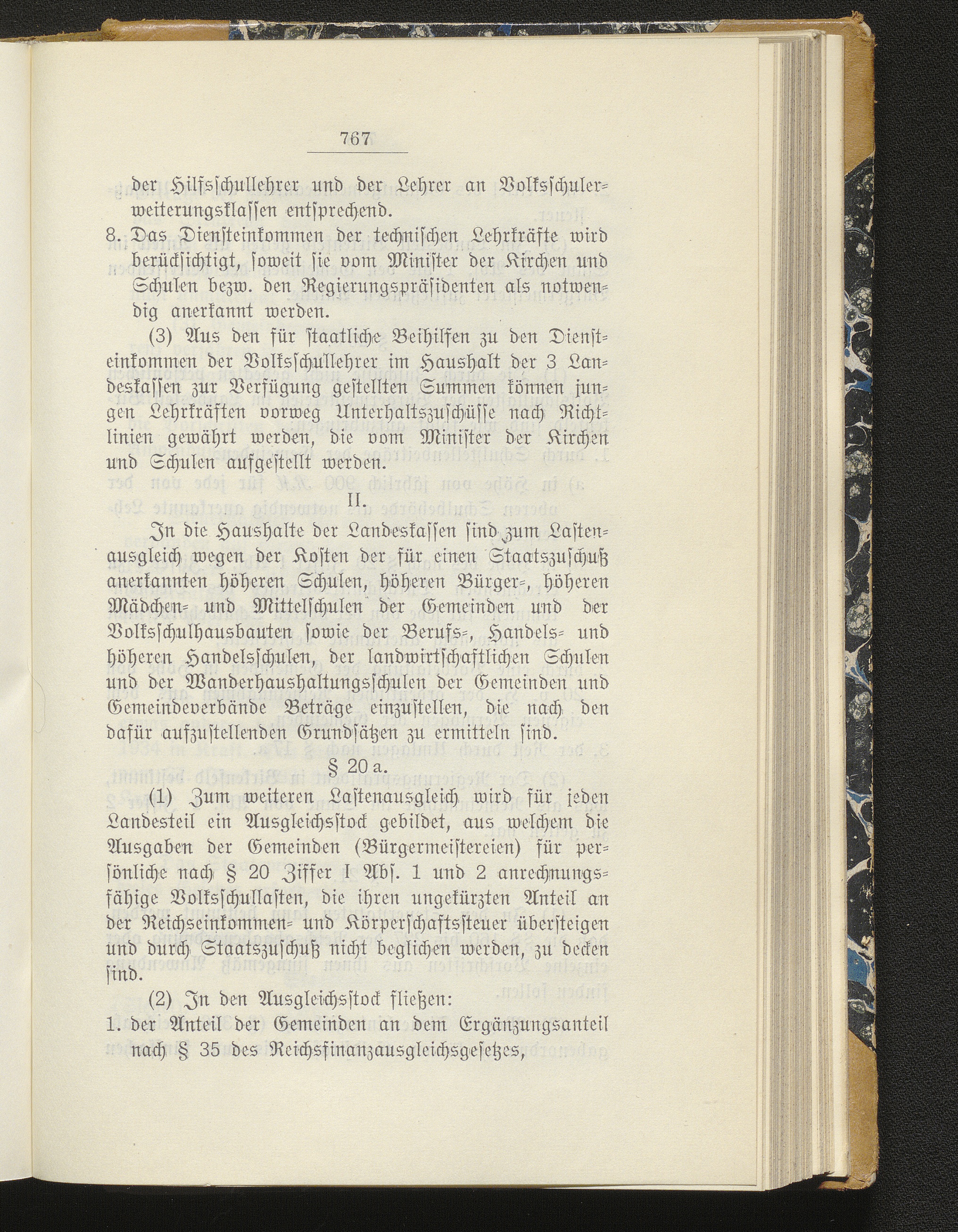 767

der Hilfsschullehrer und der Lehrer an Volksschulerweiterungsklassen entsprechend.

8. Das Diensteinkommen der technischen Lehrkräfte wird berücksichtigt, soweit sie vom Minister der Kirchen und Schulen bezw. den Regierungspräsidenten als notwendig anerkannt werden.

(3) Aus den für staatliche Beihilfen zu den Diensteinkommen der Volksschullehrer im Haushalt der 3 Landeskassen zur Verfügung gestellten Summen können jungen Lehrkräften vorweg Unterhaltszuschüsse nach Richtlinien gewährt werden, die vom Minister der Kirchen und Schulen aufgestellt werden.

II.

In die Haushalte der Landeskassen sind zum Lastenausgleich wegen der Kosten der für einen Staatszuschuß anerkannten höheren Schulen, höheren Bürger-, höheren Mädchen- und Mittelschulen der Gemeinden und der Volksschulhausbauten sowie der Berufs-, Handels- und höheren Handelsschulen, der landwirtschaftlichen Schulen und der Wanderhaushaltungsschulen der Gemeinden und Gemeindeverbände Beträge einzustellen, die nach den dafür aufzustellenden Grundsätzen zu ermitteln sind.

§ 20 a.

(1) Zum weiteren Lastenausgleich wird für jeden Landesteil ein Ausgleichsstock gebildet, aus welchem die Ausgaben der Gemeinden (Bürgermeistereien) für persönliche nach § 20 Ziffer I Abs. 1 und 2 anrechnungsfähige Volksschullasten, die ihren ungekürzten Anteil an der Reichseinkommen- und Körperschaftssteuer übersteigen und durch Staatszuschuß nicht beglichen werden, zu decken sind.

(2) In den Ausgleichsstock fließen:

1. der Anteil der Gemeinden an dem Ergänzungsanteil nach § 35 des Reichsfinanzausgleichsgesetzes,